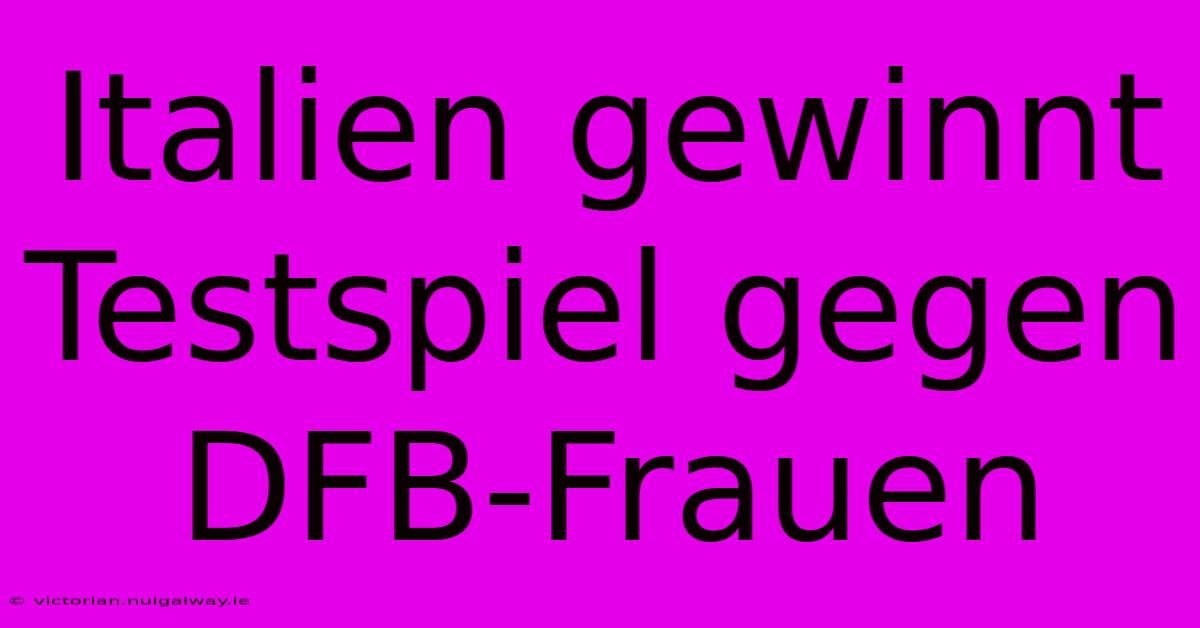 Italien gewinnt Testspiel gegen DFB-Frauen

© victorian.nuigalway.ie